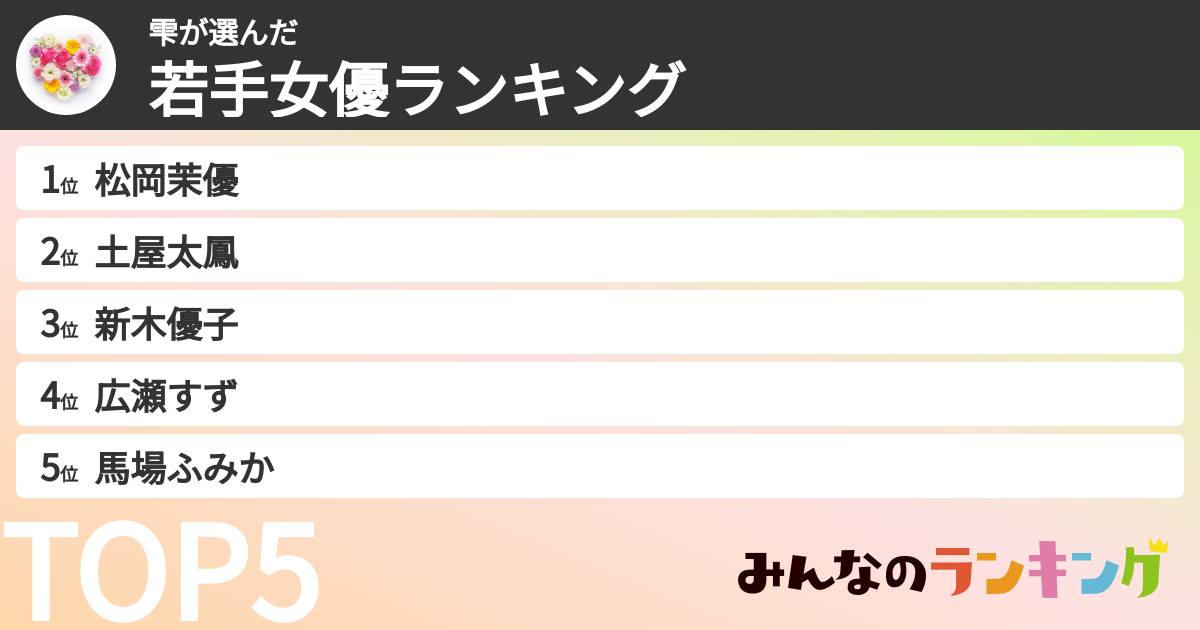 雫が選んだ
若手女優ランキング

1位 松岡茉優
2位 土屋太鳳
3位 新木優子
4位 広瀬すず
5位 馬場ふみか

TOP5

みんなのランキング